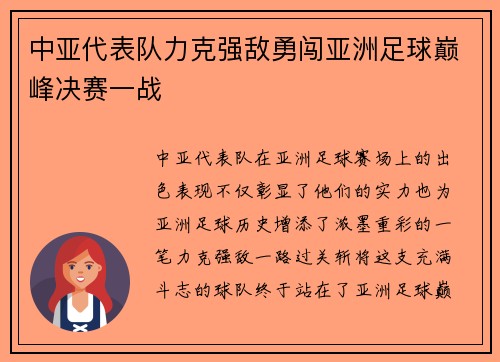 中亚代表队力克强敌勇闯亚洲足球巅峰决赛一战

中亚代表队在亚洲足球赛场上的出色表现不仅彰显了他们的实力也为亚洲足球历史增添了浓墨重彩的一笔力克强敌一路过关斩将这支充满斗志的球队终于站在了亚洲足球巅